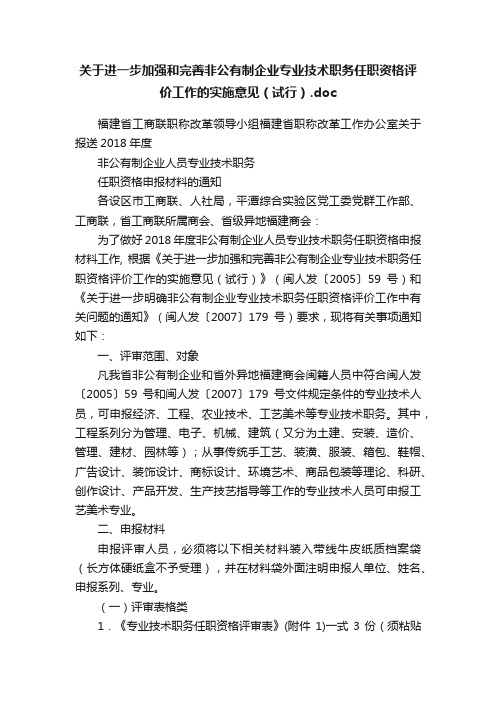 关于进一步加强和完善非公有制企业专业技术职务任职资格评价工作的实施意见（试行）.doc

福建省工商联职称改革领导小组福建省职称改革工作办公室关于报送 2018 年度

非公有制企业人员专业技术职务

任职资格申报材料的通知

各设区市工商联、人社局，平潭综合实验区党工委党群工作部、工商联，省工商联所属商会、省级异地福建商会：

为了做好 2018 年度非公有制企业人员专业技术职务任职资格申报材料工作, 根据《关于进一步加强和完善非公有制企业专业技术职务任职资格评价工作的实施意见（试行）》（闽人发〔2005〕59 号）和《关于进一步明确非公有制企业专业技术职务任职资格评价工作中有关问题的通知》（闽人发〔2007〕179 号）要求，现将有关事项通知如下：

一、评审范围、对象

凡我省非公有制企业和省外异地福建商会闽籍人员中符合闽人发〔2005〕59 号和闽人发〔2007〕179 号文件规定条件的专业技术人员，可申报经济、工程、农业技术、工艺美术等专业技术职务。其中，工程系列分为管理、电子、机械、建筑（又分为土建、安装、造价、管理、建材、园林等）；从事传统手工艺、装潢、服装、箱包、鞋帽、广告设计、装饰设计、商标设计、环境艺术、商品包装等理论、科研、创作设计、产品开发、生产技艺指导等工作的专业技术人员可申报工艺美术专业。

二、申报材料

申报评审人员，必须将以下相关材料装入带线牛皮纸质档案袋（长方体硬纸盒不予受理），并在材料袋外面注明申报人单位、姓名、申报系列、专业。

（一）评审表格类

1．《专业技术职务任职资格评审表》(附件 1)一式 3 份（须粘贴